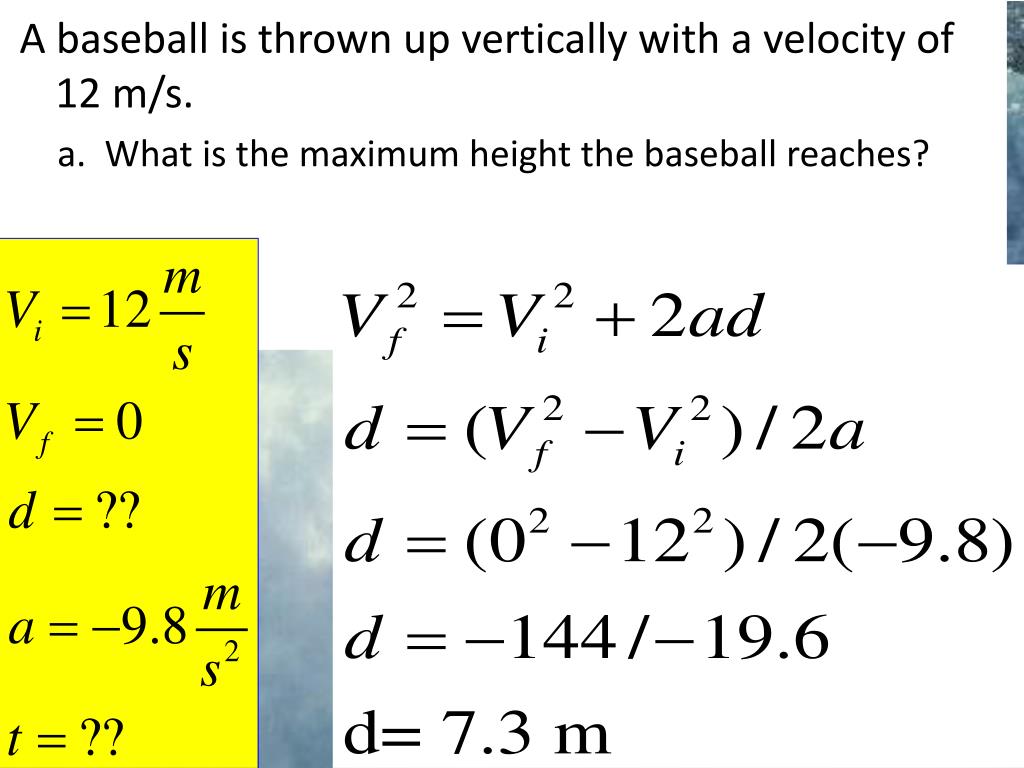 A baseball is thrown up vertically with a velocity of 12 m/s.

a. What is the maximum height the baseball reaches?

$V_i = 12\frac{m}{s}$

$V_f = 0$

$d = ??$

$a = -9.8\frac{m}{s^2}$

$t = ??$

$V_f^2 = V_i^2 + 2ad$

$d = (V_f^2 - V_i^2)/2a$

$d = (0^2 - 12^2)/2(-9.8)$

$d = -144/-19.6$

d= 7.3 m